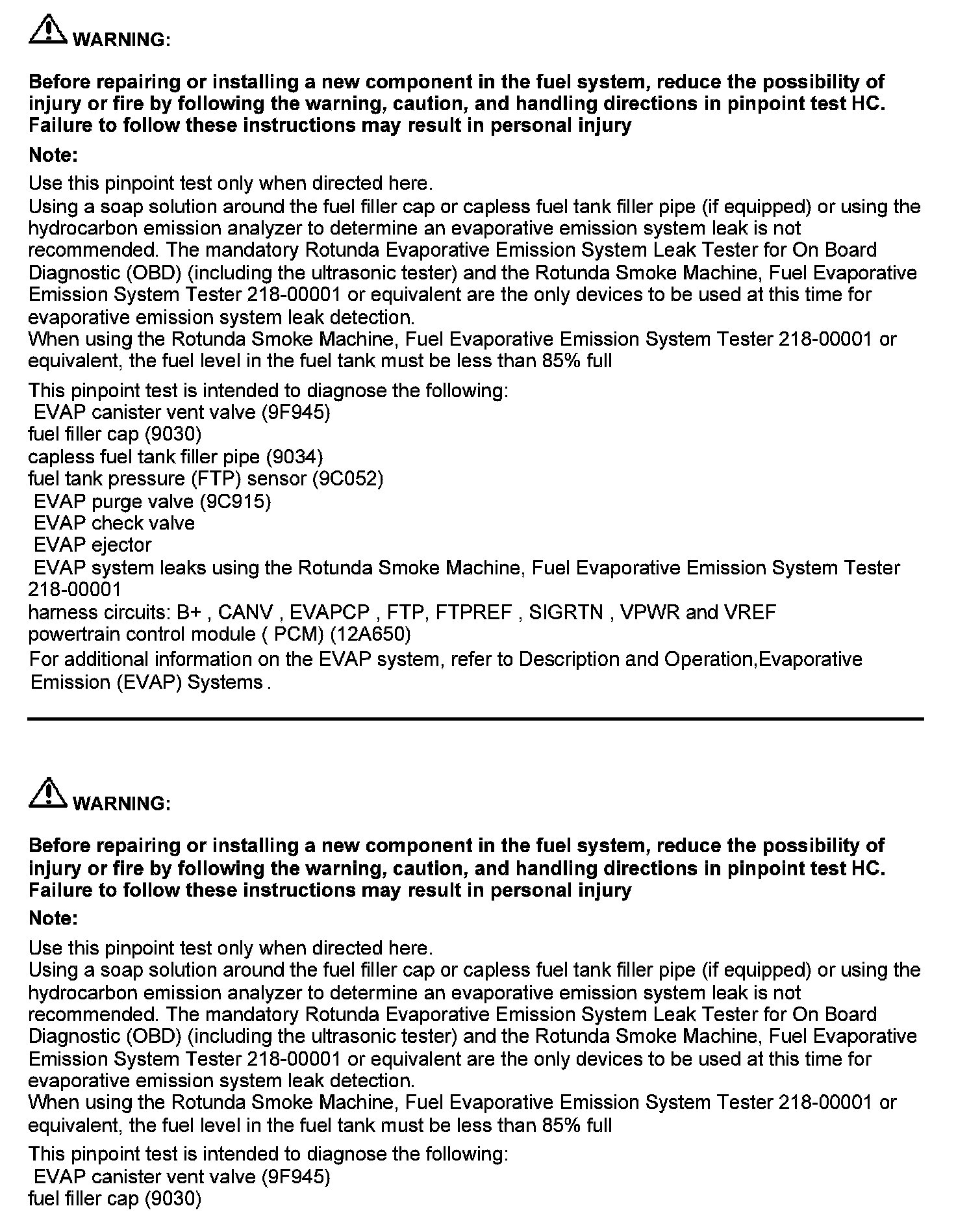 WARNING:

Before repairing or installing a new component in the fuel system, reduce the possibility of injury or fire by following the warning, caution, and handling directions in pinpoint test HC. Failure to follow these instructions may result in personal injury

Note:

Use this pinpoint test only when directed here.
Using a soap solution around the fuel filler cap or capless fuel tank filler pipe (if equipped) or using the hydrocarbon emission analyzer to determine an evaporative emission system leak is not recommended. The mandatory Rotunda Evaporative Emission System Leak Tester for On Board Diagnostic (OBD) (including the ultrasonic tester) and the Rotunda Smoke Machine, Fuel Evaporative Emission System Tester 218-00001 or equivalent are the only devices to be used at this time for evaporative emission system leak detection.
When using the Rotunda Smoke Machine, Fuel Evaporative Emission System Tester 218-00001 or equivalent, the fuel level in the fuel tank must be less than 85% full

This pinpoint test is intended to diagnose the following:
EVAP canister vent valve (9F945)
fuel filler cap (9030)
capless fuel tank filler pipe (9034)
fuel tank pressure (FTP) sensor (9C052)
EVAP purge valve (9C915)
EVAP check valve
EVAP ejector
EVAP system leaks using the Rotunda Smoke Machine, Fuel Evaporative Emission System Tester 218-00001
harness circuits: B+ , CANV , EVAPCP , FTP, FTPREF , SIGRTN , VPWR and VREF
powertrain control module ( PCM) (12A650)
For additional information on the EVAP system, refer to Description and Operation,Evaporative Emission (EVAP) Systems .

WARNING:

Before repairing or installing a new component in the fuel system, reduce the possibility of injury or fire by following the warning, caution, and handling directions in pinpoint test HC. Failure to follow these instructions may result in personal injury

Note:

Use this pinpoint test only when directed here.
Using a soap solution around the fuel filler cap or capless fuel tank filler pipe (if equipped) or using the hydrocarbon emission analyzer to determine an evaporative emission system leak is not recommended. The mandatory Rotunda Evaporative Emission System Leak Tester for On Board Diagnostic (OBD) (including the ultrasonic tester) and the Rotunda Smoke Machine, Fuel Evaporative Emission System Tester 218-00001 or equivalent are the only devices to be used at this time for evaporative emission system leak detection.
When using the Rotunda Smoke Machine, Fuel Evaporative Emission System Tester 218-00001 or equivalent, the fuel level in the fuel tank must be less than 85% full

This pinpoint test is intended to diagnose the following:
EVAP canister vent valve (9F945)
fuel filler cap (9030)